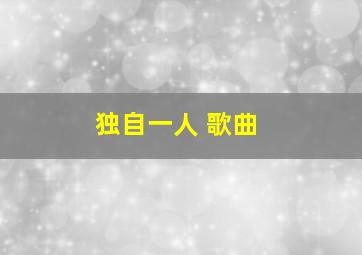 独自一人 歌曲